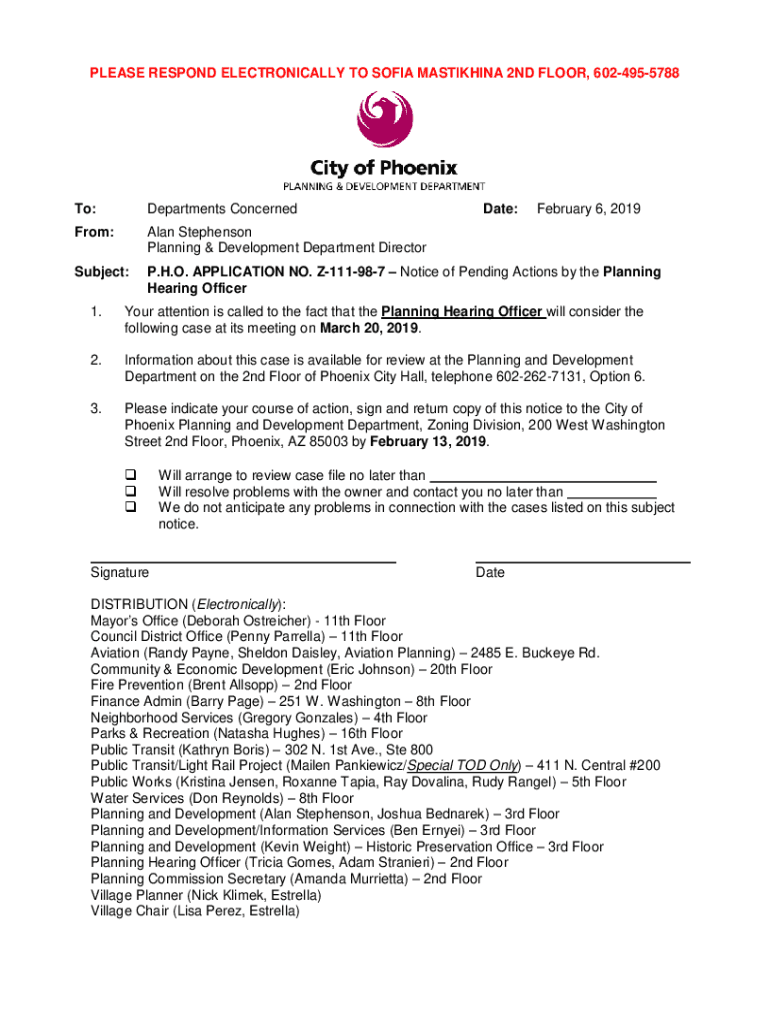 PLEASE RESPOND ELECTRONICALLY TO SOFIA MASTIKHINA 2ND FLOOR, 602-495-5788

City of Phoenix
PLANNING & DEVELOPMENT DEPARTMENT

To: Departments Concerned Date: February 6, 2019

From: Alan Stephenson
Planning & Development Department Director

Subject: P.H.O. APPLICATION NO. Z-111-98-7 – Notice of Pending Actions by the Planning Hearing Officer

1. Your attention is called to the fact that the Planning Hearing Officer will consider the following case at its meeting on March 20, 2019.

2. Information about this case is available for review at the Planning and Development Department on the 2nd Floor of Phoenix City Hall, telephone 602-262-7131, Option 6.

3. Please indicate your course of action, sign and return copy of this notice to the City of Phoenix Planning and Development Department, Zoning Division, 200 West Washington Street 2nd Floor, Phoenix, AZ 85003 by February 13, 2019.

❑ Will arrange to review case file no later than
❑ Will resolve problems with the owner and contact you no later than
❑ We do not anticipate any problems in connection with the cases listed on this subject notice.

Signature Date

DISTRIBUTION (Electronically):
Mayor's Office (Deborah Ostreicher) - 11th Floor
Council District Office (Penny Parrella) – 11th Floor
Aviation (Randy Payne, Sheldon Daisley, Aviation Planning) – 2485 E. Buckeye Rd.
Community & Economic Development (Eric Johnson) – 20th Floor
Fire Prevention (Brent Allsopp) – 2nd Floor
Finance Admin (Barry Page) – 251 W. Washington – 8th Floor
Neighborhood Services (Gregory Gonzales) – 4th Floor
Parks & Recreation (Natasha Hughes) – 16th Floor
Public Transit (Kathryn Boris) – 302 N. 1st Ave., Ste 800
Public Transit/Light Rail Project (Mailen Pankiewicz/Special TOD Only) – 411 N. Central #200
Public Works (Kristina Jensen, Roxanne Tapia, Ray Dovalina, Rudy Rangel) – 5th Floor
Water Services (Don Reynolds) – 8th Floor
Planning and Development (Alan Stephenson, Joshua Bednarek) – 3rd Floor
Planning and Development/Information Services (Ben Ernyei) – 3rd Floor
Planning and Development (Kevin Weight) – Historic Preservation Office – 3rd Floor
Planning Hearing Officer (Tricia Gomes, Adam Stranieri) – 2nd Floor
Planning Commission Secretary (Amanda Murrietta) – 2nd Floor
Village Planner (Nick Klimek, Estrella)
Village Chair (Lisa Perez, Estrella)